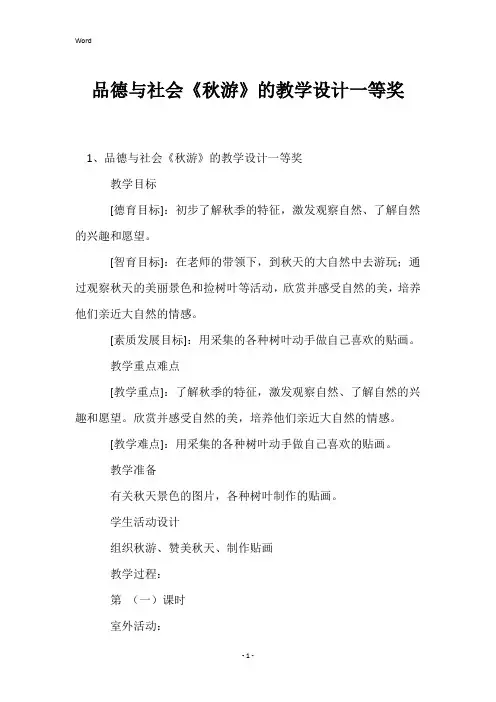 Word

品德与社会《秋游》的教学设计一等奖

1、品德与社会《秋游》的教学设计一等奖

教学目标

[德育目标]：初步了解秋季的特征，激发观察自然、了解自然的兴趣和愿望。

[智育目标]：在老师的带领下，到秋天的大自然中去游玩；通过观察秋天的美丽景色和捡树叶等活动，欣赏并感受自然的美，培养他们亲近大自然的情感。

[素质发展目标]：用采集的各种树叶动手做自己喜欢的贴画。

教学重点难点

[教学重点]：了解秋季的特征，激发观察自然、了解自然的兴趣和愿望。欣赏并感受自然的美，培养他们亲近大自然的情感。

[教学难点]：用采集的各种树叶动手做自己喜欢的贴画。

教学准备

有关秋天景色的图片，各种树叶制作的贴画。

学生活动设计

组织秋游、赞美秋天、制作贴画

教学过程：

第 （一）课时

室外活动：

- 1 -